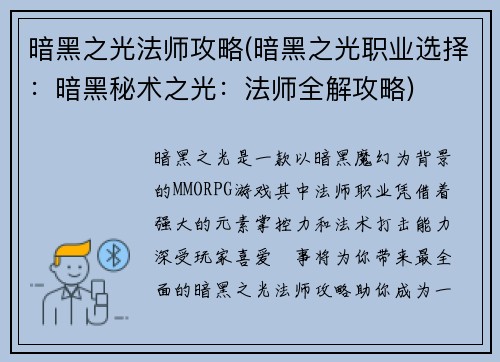 暗黑之光法师攻略(暗黑之光职业选择：暗黑秘术之光：法师全解攻略)

暗黑之光是一款以暗黑魔幻为背景的MMORPG游戏其中法师职业凭借着强大的元素掌控力和法术打击能力深受玩家喜爱 事将为你带来最全面的暗黑之光法师攻略助你成为一